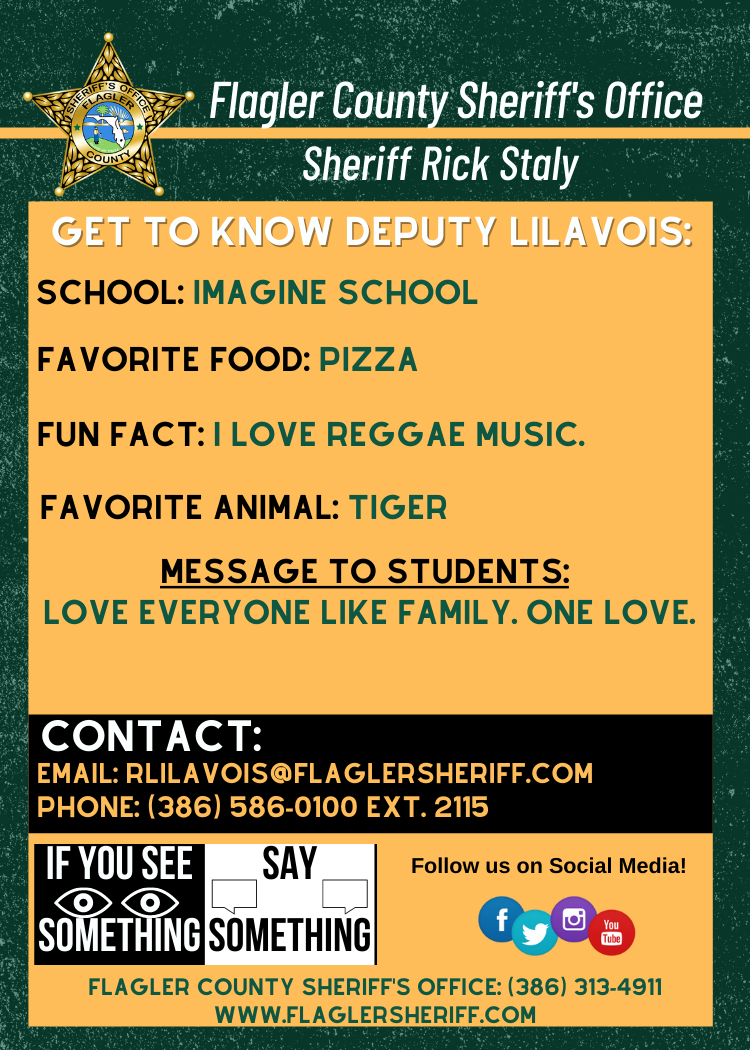 SHERIFF'S OFFICE
FLAGLER
COUNTY

Flagler County Sheriff's Office
Sheriff Rick Staly

GET TO KNOW DEPUTY LILAVOIS:

SCHOOL: IMAGINE SCHOOL

FAVORITE FOOD: PIZZA

FUN FACT: I LOVE REGGAE MUSIC.

FAVORITE ANIMAL: TIGER

MESSAGE TO STUDENTS:
LOVE EVERYONE LIKE FAMILY. ONE LOVE.

CONTACT:
EMAIL: RLILAVOIS@FLAGLERSHERIFF.COM
PHONE: (386) 586-0100 EXT. 2115

IF YOU SEE SOMETHING SAY SOMETHING

Follow us on Social Media!

f You Tube

FLAGLER COUNTY SHERIFF'S OFFICE: (386) 313-4911
WWW.FLAGLERSHERIFF.COM